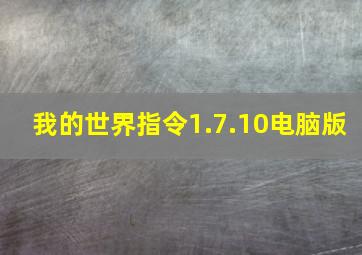 我的世界指令1.7.10电脑版